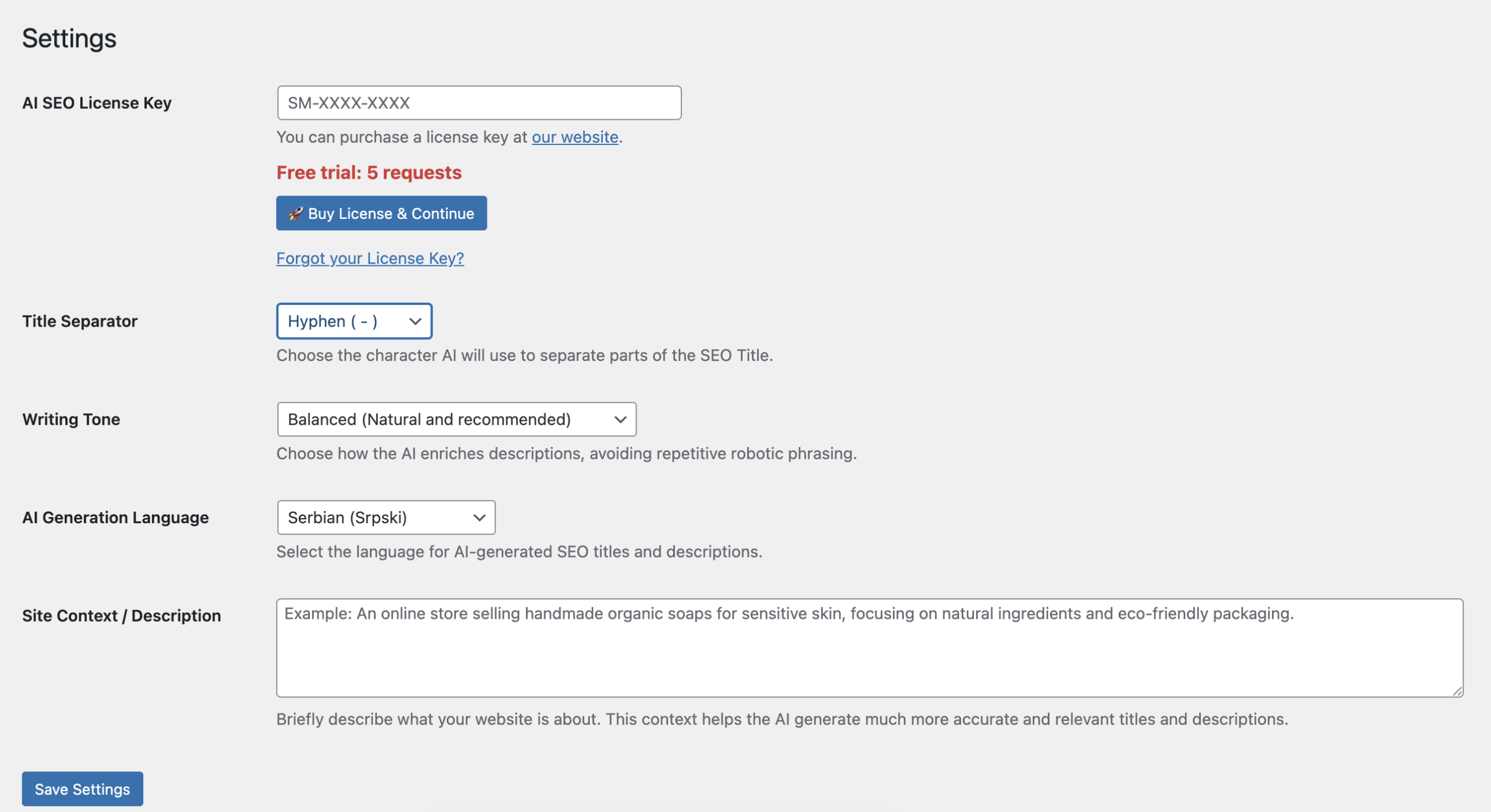 Settings

AI SEO License Key

SM-XXXX-XXXX

You can purchase a license key at our website.

Free trial: 5 requests

🚀 Buy License & Continue

Forgot your License Key?

Title Separator

Hyphen ( - )

Choose the character AI will use to separate parts of the SEO Title.

Writing Tone

Balanced (Natural and recommended)

Choose how the AI enriches descriptions, avoiding repetitive robotic phrasing.

AI Generation Language

Serbian (Srpski)

Select the language for AI-generated SEO titles and descriptions.

Site Context / Description

Example: An online store selling handmade organic soaps for sensitive skin, focusing on natural ingredients and eco-friendly packaging.

Briefly describe what your website is about. This context helps the AI generate much more accurate and relevant titles and descriptions.

Save Settings